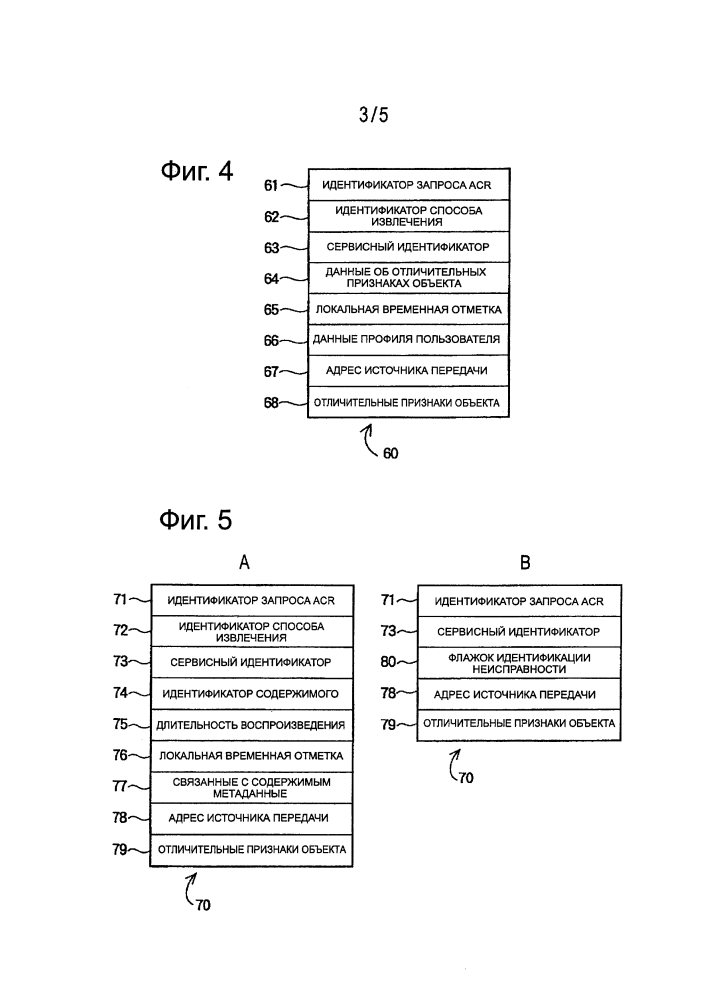 3/5

Фиг. 4

61 ИДЕНТИФИКАТОР ЗАПРОСА ACR
62 ИДЕНТИФИКАТОР СПОСОБА ИЗВЛЕЧЕНИЯ
63 СЕРВИСНЫЙ ИДЕНТИФИКАТОР
64 ДАННЫЕ ОБ ОТЛИЧИТЕЛЬНЫХ ПРИЗНАКАХ ОБЪЕКТА
65 ЛОКАЛЬНАЯ ВРЕМЕННАЯ ОТМЕТКА
66 ДАННЫЕ ПРОФИЛЯ ПОЛЬЗОВАТЕЛЯ
67 АДРЕС ИСТОЧНИКА ПЕРЕДАЧИ
68 ОТЛИЧИТЕЛЬНЫЕ ПРИЗНАКИ ОБЪЕКТА
60

Фиг. 5

A

71 ИДЕНТИФИКАТОР ЗАПРОСА ACR
72 ИДЕНТИФИКАТОР СПОСОБА ИЗВЛЕЧЕНИЯ
73 СЕРВИСНЫЙ ИДЕНТИФИКАТОР
74 ИДЕНТИФИКАТОР СОДЕРЖИМОГО
75 ДЛИТЕЛЬНОСТЬ ВОСПРОИЗВЕДЕНИЯ
76 ЛОКАЛЬНАЯ ВРЕМЕННАЯ ОТМЕТКА
77 СВЯЗАННЫЕ С СОДЕРЖИМЫМ МЕТАДАННЫЕ
78 АДРЕС ИСТОЧНИКА ПЕРЕДАЧИ
79 ОТЛИЧИТЕЛЬНЫЕ ПРИЗНАКИ ОБЪЕКТА
70

B

71 ИДЕНТИФИКАТОР ЗАПРОСА ACR
73 СЕРВИСНЫЙ ИДЕНТИФИКАТОР
80 ФЛАЖОК ИДЕНТИФИКАЦИИ НЕИСПРАВНОСТИ
78 АДРЕС ИСТОЧНИКА ПЕРЕДАЧИ
79 ОТЛИЧИТЕЛЬНЫЕ ПРИЗНАКИ ОБЪЕКТА
70